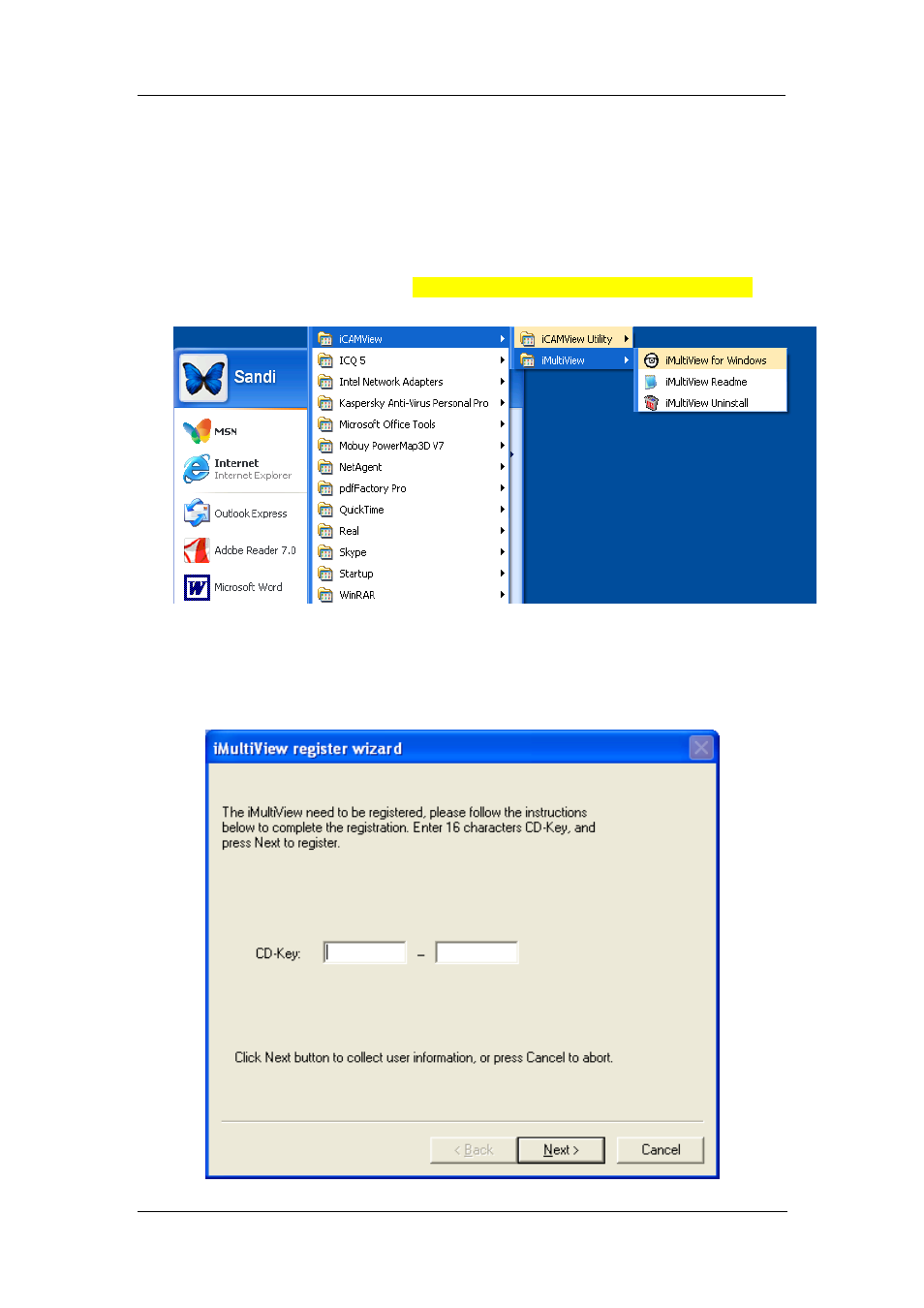 Sandi

MSN

Internet
Internet Explorer

Outlook Express

Adobe Reader 7.0

Microsoft Word

iCAMView
ICQ 5
Intel Network Adapters
Kaspersky Anti-Virus Personal Pro
Microsoft Office Tools
Mobuy PowerMap3D V7
NetAgent
pdfFactory Pro
QuickTime
Real
Skype
Startup
WinRAR

iCAMView Utility
iMultiView

iMultiView for Windows
iMultiView Readme
iMultiView Uninstall

iMultiView register wizard

The iMultiView need to be registered, please follow the instructions below to complete the registration. Enter 16 characters CD-Key, and press Next to register.

CD-Key: –

Click Next button to collect user information, or press Cancel to abort.

< Back Next > Cancel